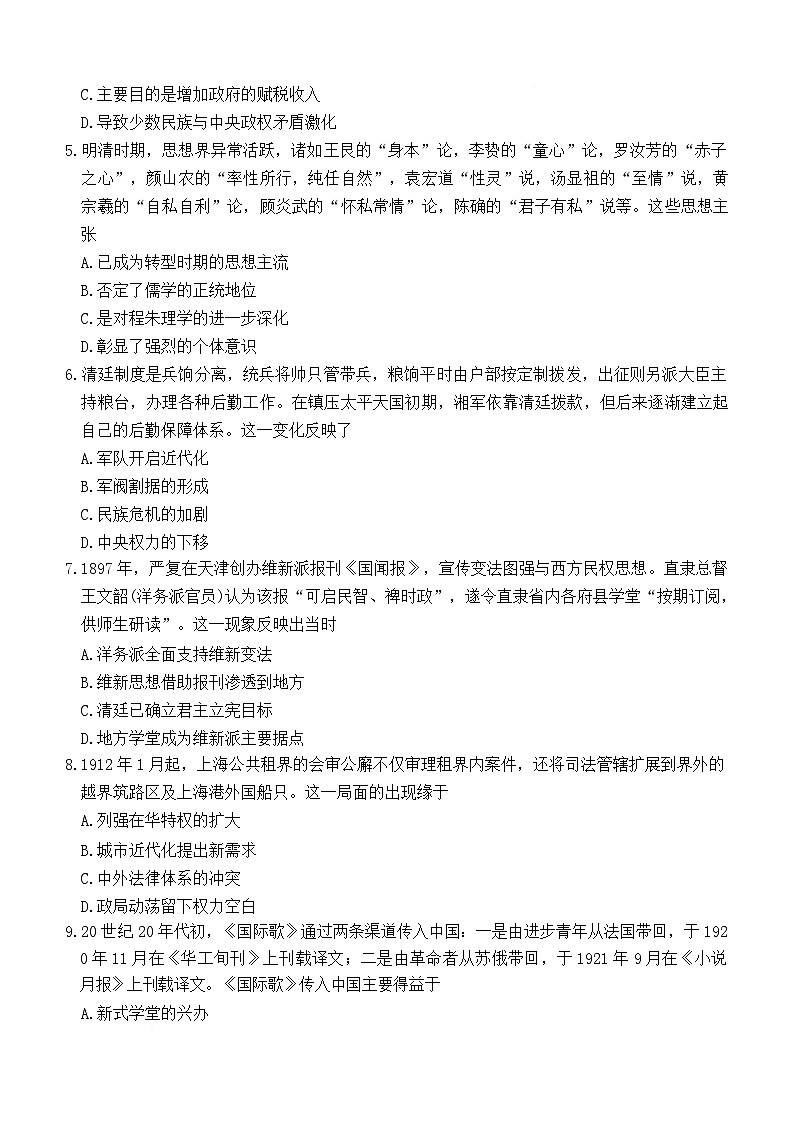 C.主要目的是增加政府的赋税收入
D.导致少数民族与中央政权矛盾激化
5.明清时期，思想界异常活跃，诸如王艮的“身本”论，李贽的“童心”论，罗汝芳的“赤子之心”，颜山农的“率性所行，纯任自然”，袁宏道“性灵”说，汤显祖的“至情”说，黄宗羲的“自私自利”论，顾炎武的“怀私常情”论，陈确的“君子有私”说等。这些思想主张
A.已成为转型时期的思想主流
B.否定了儒学的正统地位
C.是对程朱理学的进一步深化
D.彰显了强烈的个体意识
6.清廷制度是兵饷分离，统兵将帅只管带兵，粮饷平时由户部按定制拨发，出征则另派大臣主持粮台，办理各种后勤工作。在镇压太平天国初期，湘军依靠清廷拨款，但后来逐渐建立起自己的后勤保障体系。这一变化反映了
A.军队开启近代化
B.军阀割据的形成
C.民族危机的加剧
D.中央权力的下移
7.1897年，严复在天津创办维新派报刊《国闻报》，宣传变法图强与西方民权思想。直隶总督王文韶(洋务派官员)认为该报“可启民智、裨时政”，遂令直隶省内各府县学堂“按期订阅，供师生研读”。这一现象反映出当时
A.洋务派全面支持维新变法
B.维新思想借助报刊渗透到地方
C.清廷已确立君主立宪目标
D.地方学堂成为维新派主要据点
8.1912年1月起，上海公共租界的会审公廨不仅审理租界内案件，还将司法管辖扩展到界外的越界筑路区及上海港外国船只。这一局面的出现缘于
A.列强在华特权的扩大
B.城市近代化提出新需求
C.中外法律体系的冲突
D.政局动荡留下权力空白
9.20世纪20年代初，《国际歌》通过两条渠道传入中国：一是由进步青年从法国带回，于1920年11月在《华工旬刊》上刊载译文；二是由革命者从苏俄带回，于1921年9月在《小说月报》上刊载译文。《国际歌》传入中国主要得益于
A.新式学堂的兴办